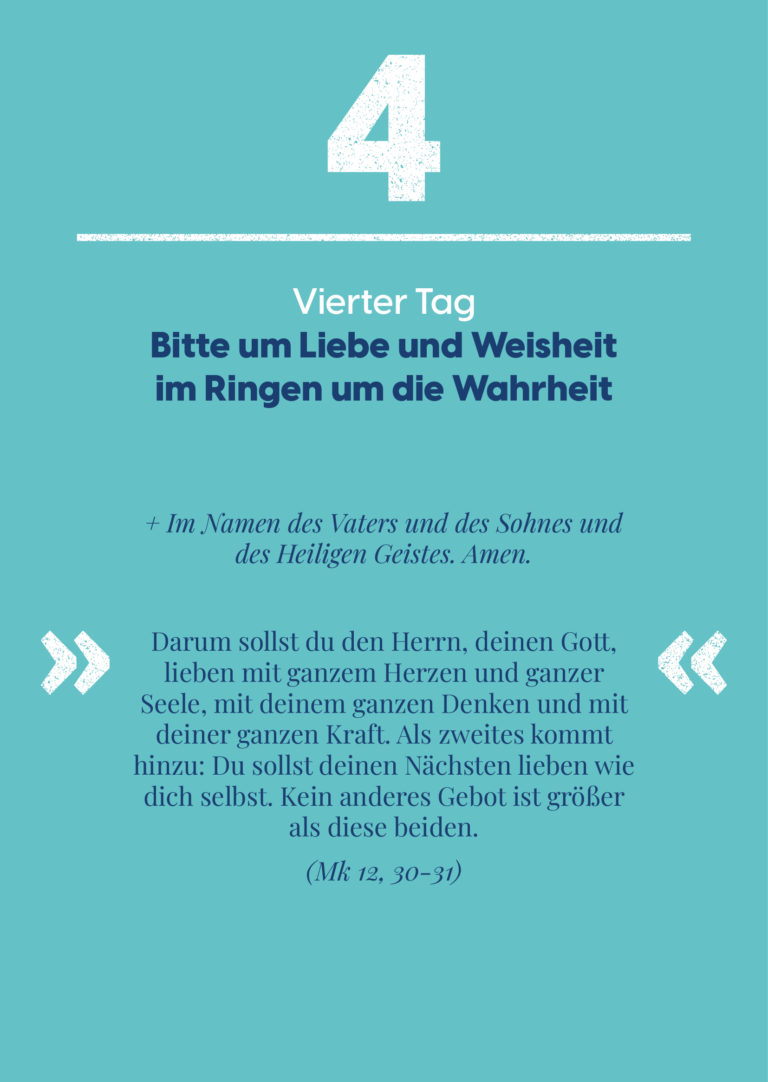 4

Vierter Tag
Bitte um Liebe und Weisheit
im Ringen um die Wahrheit

+ Im Namen des Vaters und des Sohnes und des Heiligen Geistes. Amen.

» Darum sollst du den Herrn, deinen Gott, lieben mit ganzem Herzen und ganzer Seele, mit deinem ganzen Denken und mit deiner ganzen Kraft. Als zweites kommt hinzu: Du sollst deinen Nächsten lieben wie dich selbst. Kein anderes Gebot ist größer als diese beiden. «

(Mk 12, 30-31)